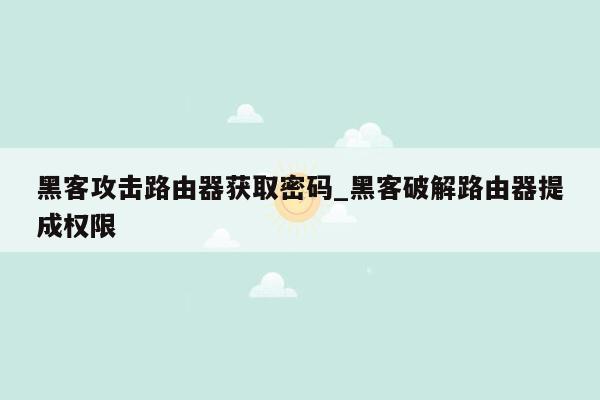 黑客攻击路由器获取密码_黑客破解路由器提成权限